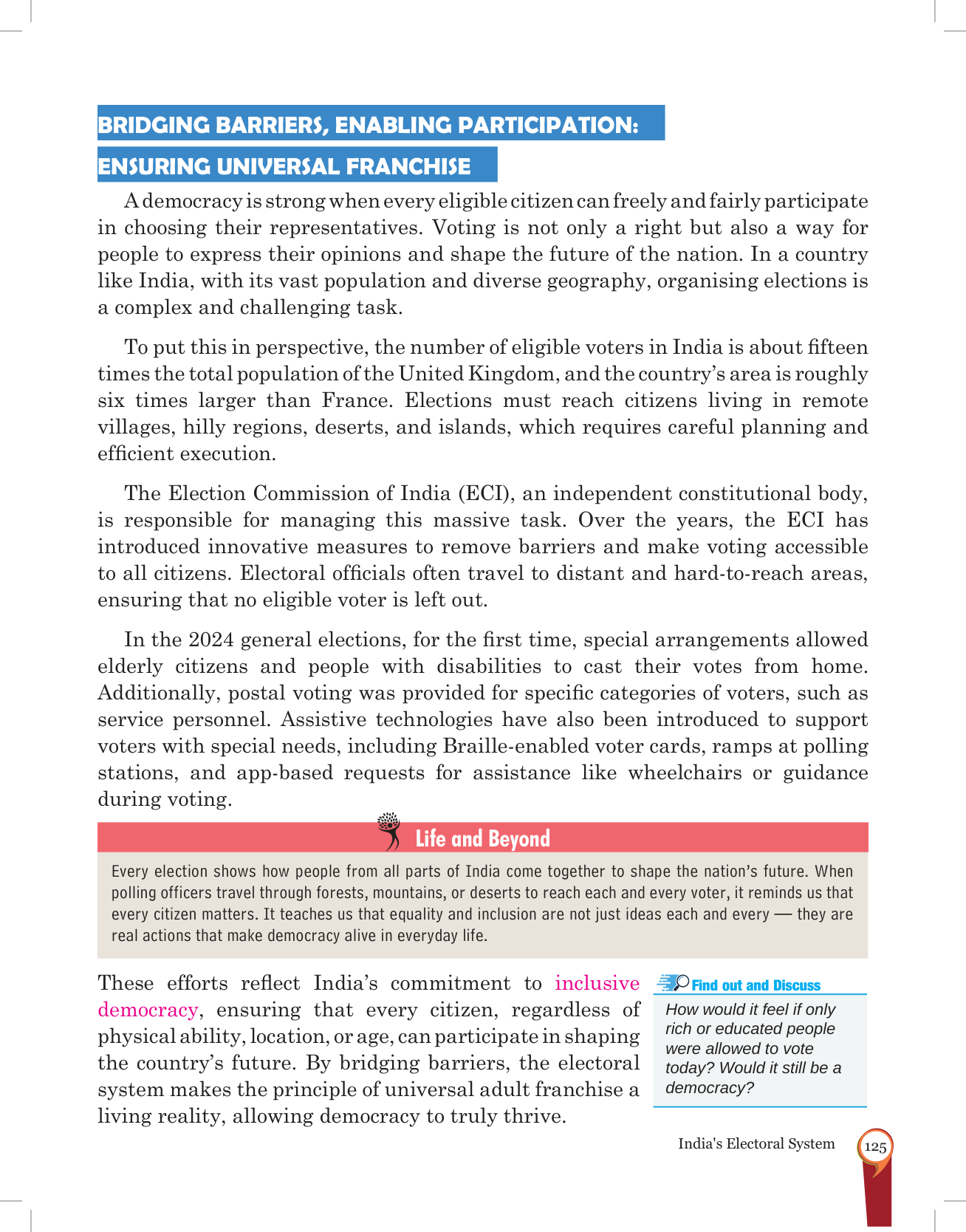 BRIDGING BARRIERS, ENABLING PARTICIPATION:
ENSURING UNIVERSAL FRANCHISE

A democracy is strong when every eligible citizen can freely and fairly participate in choosing their representatives. Voting is not only a right but also a way for people to express their opinions and shape the future of the nation. In a country like India, with its vast population and diverse geography, organising elections is a complex and challenging task.

To put this in perspective, the number of eligible voters in India is about fifteen times the total population of the United Kingdom, and the country's area is roughly six times larger than France. Elections must reach citizens living in remote villages, hilly regions, deserts, and islands, which requires careful planning and efficient execution.

The Election Commission of India (ECI), an independent constitutional body, is responsible for managing this massive task. Over the years, the ECI has introduced innovative measures to remove barriers and make voting accessible to all citizens. Electoral officials often travel to distant and hard-to-reach areas, ensuring that no eligible voter is left out.

In the 2024 general elections, for the first time, special arrangements allowed elderly citizens and people with disabilities to cast their votes from home. Additionally, postal voting was provided for specific categories of voters, such as service personnel. Assistive technologies have also been introduced to support voters with special needs, including Braille-enabled voter cards, ramps at polling stations, and app-based requests for assistance like wheelchairs or guidance during voting.

Life and Beyond

Every election shows how people from all parts of India come together to shape the nation's future. When polling officers travel through forests, mountains, or deserts to reach each and every voter, it reminds us that every citizen matters. It teaches us that equality and inclusion are not just ideas each and every — they are real actions that make democracy alive in everyday life.

These efforts reflect India's commitment to inclusive democracy, ensuring that every citizen, regardless of physical ability, location, or age, can participate in shaping the country's future. By bridging barriers, the electoral system makes the principle of universal adult franchise a living reality, allowing democracy to truly thrive.

Find out and Discuss

How would it feel if only rich or educated people were allowed to vote today? Would it still be a democracy?

India's Electoral System 125